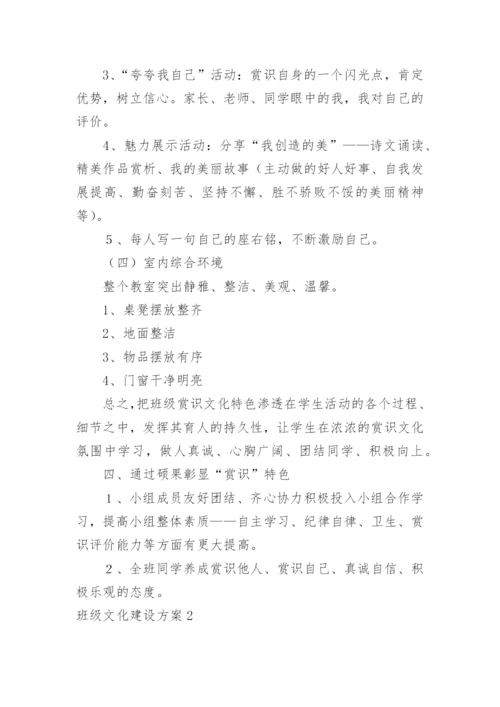 3、“夸夸我自己”活动：赏识自身的一个闪光点，肯定优势，树立信心。家长、老师、同学眼中的我，我对自己的评价。

4、魅力展示活动：分享“我创造的美”——诗文诵读、精美作品赏析、我的美丽故事（主动做的好人好事、自我发展提高、勤奋刻苦、坚持不懈、胜不骄败不馁的美丽精神等）。

5、每人写一句自己的座右铭，不断激励自己。

（四）室内综合环境

整个教室突出静雅、整洁、美观、温馨。

1、桌凳摆放整齐

2、地面整洁

3、物品摆放有序

4、门窗干净明亮

总之，把班级赏识文化特色渗透在学生活动的各个过程、细节之中，发挥其育人的持久性，让学生在浓浓的赏识文化氛围中学习，做人真诚、心胸广阔、团结同学、积极向上。

四、通过硕果彰显“赏识”特色

1、小组成员友好团结、齐心协力积极投入小组合作学习，提高小组整体素质——自主学习、纪律自律、卫生、赏识评价能力等方面有更大提高。

2、全班同学养成赏识他人、赏识自己、真诚自信、积极乐观的态度。

班级文化建设方案2